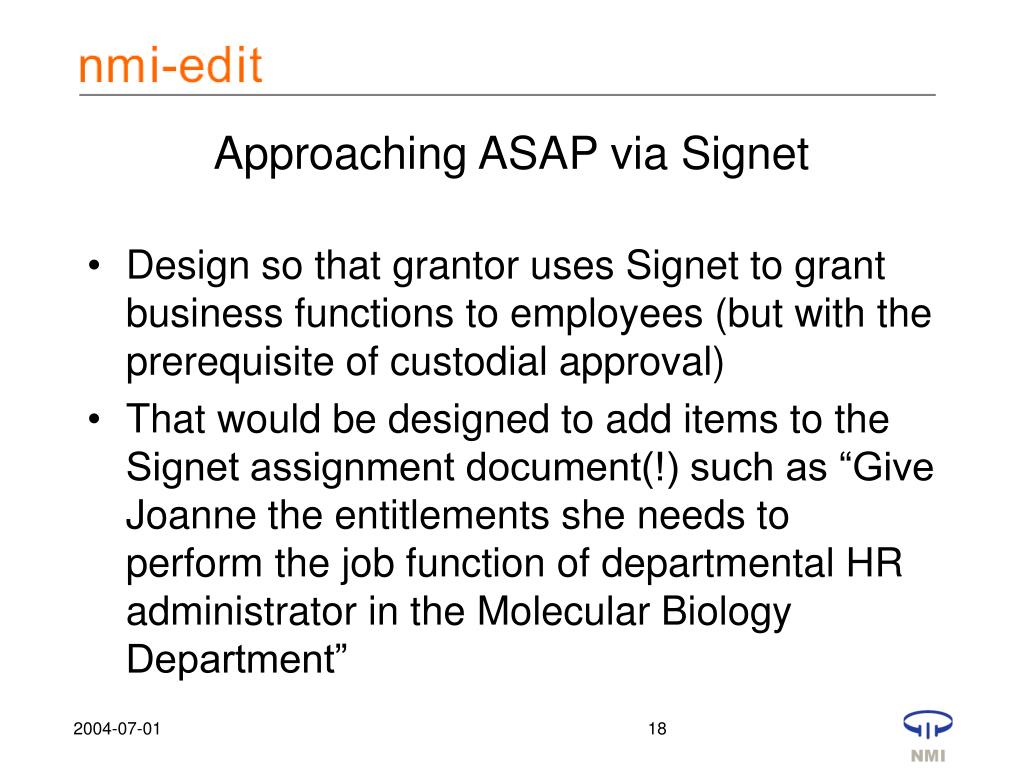 nmi-edit

Approaching ASAP via Signet

• Design so that grantor uses Signet to grant business functions to employees (but with the prerequisite of custodial approval)
• That would be designed to add items to the Signet assignment document(!) such as “Give Joanne the entitlements she needs to perform the job function of departmental HR administrator in the Molecular Biology Department”

2004-07-01

18

NMI